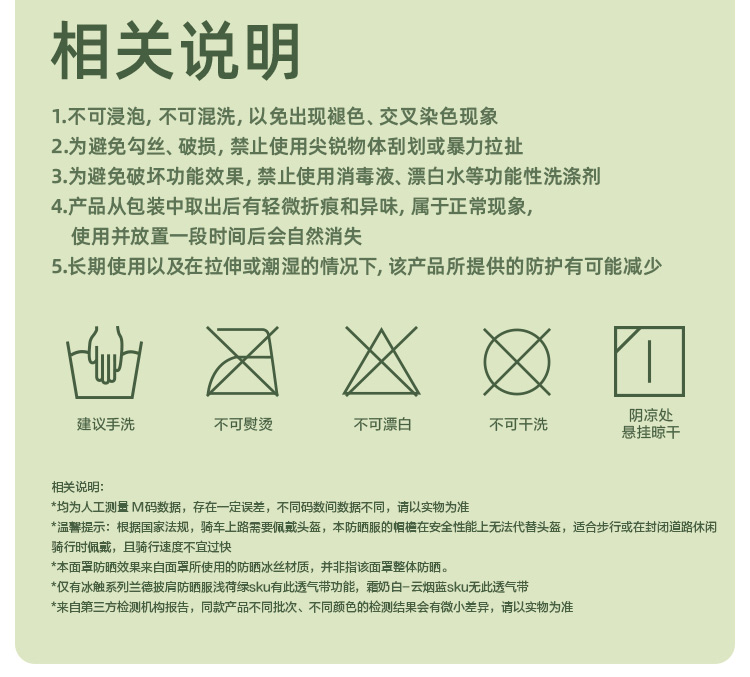 相关说明

1.不可浸泡，不可混洗，以免出现褪色、交叉染色现象
2.为避免勾丝、破损，禁止使用尖锐物体刮划或暴力拉扯
3.为避免破坏功能效果，禁止使用消毒液、漂白水等功能性洗涤剂
4.产品从包装中取出后有轻微折痕和异味，属于正常现象，使用并放置一段时间后会自然消失
5.长期使用以及在拉伸或潮湿的情况下，该产品所提供的防护有可能减少

建议手洗

不可熨烫

不可漂白

不可干洗

阴凉处
悬挂晾干

相关说明：
*均为人工测量M码数据，存在一定误差，不同码数间数据不同，请以实物为准
*温馨提示：根据国家法规，骑车上路需要佩戴头盔，本防晒服的帽檐在安全性能上无法代替头盔，适合步行或在封闭道路休闲骑行时佩戴，且骑行速度不宜过快
*本面罩防晒效果来自面罩所使用的防晒冰丝材质，并非指该面罩整体防晒。
*仅有冰触系列兰德披肩防晒服浅荷绿sku有此透气带功能，霜奶白-云烟蓝sku无此透气带
*来自第三方检测机构报告，同款产品不同批次、不同颜色的检测结果会有微小差异，请以实物为准